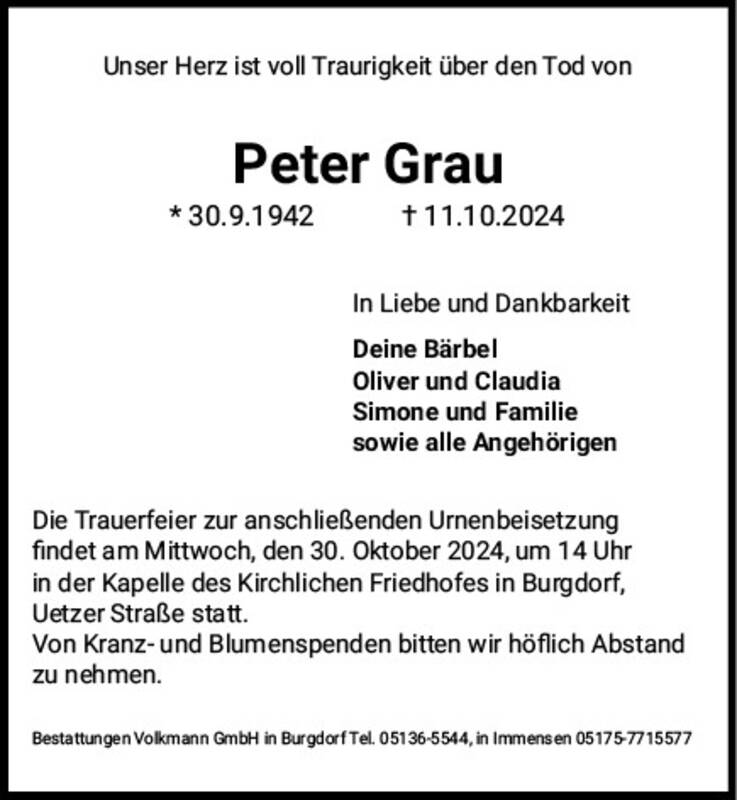 Unser Herz ist voll Traurigkeit über den Tod von

Peter Grau

* 30.9.1942 † 11.10.2024

In Liebe und Dankbarkeit

Deine Bärbel
Oliver und Claudia
Simone und Familie
sowie alle Angehörigen

Die Trauerfeier zur anschließenden Urnenbeisetzung findet am Mittwoch, den 30. Oktober 2024, um 14 Uhr in der Kapelle des Kirchlichen Friedhofes in Burgdorf, Uetzer Straße statt.
Von Kranz- und Blumenspenden bitten wir höflich Abstand zu nehmen.

Bestattungen Volkmann GmbH in Burgdorf Tel. 05136-5544, in Immensen 05175-7715577